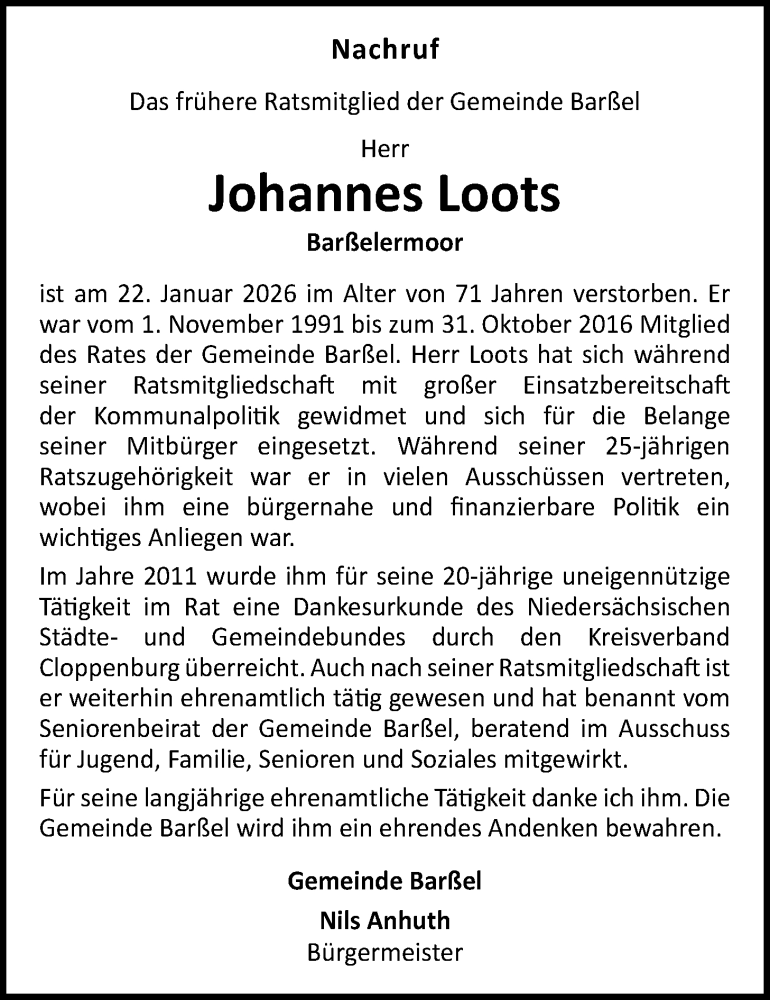 Nachruf

Das frühere Ratsmitglied der Gemeinde Barßel

Herr

Johannes Loots

Barßelermoor

ist am 22. Januar 2026 im Alter von 71 Jahren verstorben. Er war vom 1. November 1991 bis zum 31. Oktober 2016 Mitglied des Rates der Gemeinde Barßel. Herr Loots hat sich während seiner Ratsmitgliedschaft mit großer Einsatzbereitschaft der Kommunalpolitik gewidmet und sich für die Belange seiner Mitbürger eingesetzt. Während seiner 25-jährigen Ratszugehörigkeit war er in vielen Ausschüssen vertreten, wobei ihm eine bürgernahe und finanzierbare Politik ein wichtiges Anliegen war.

Im Jahre 2011 wurde ihm für seine 20-jährige uneigennützige Tätigkeit im Rat eine Dankesurkunde des Niedersächsischen Städte- und Gemeindebundes durch den Kreisverband Cloppenburg überreicht. Auch nach seiner Ratsmitgliedschaft ist er weiterhin ehrenamtlich tätig gewesen und hat benannt vom Seniorenbeirat der Gemeinde Barßel, beratend im Ausschuss für Jugend, Familie, Senioren und Soziales mitgewirkt.

Für seine langjährige ehrenamtliche Tätigkeit danke ich ihm. Die Gemeinde Barßel wird ihm ein ehrendes Andenken bewahren.

Gemeinde Barßel

Nils Anhuth

Bürgermeister